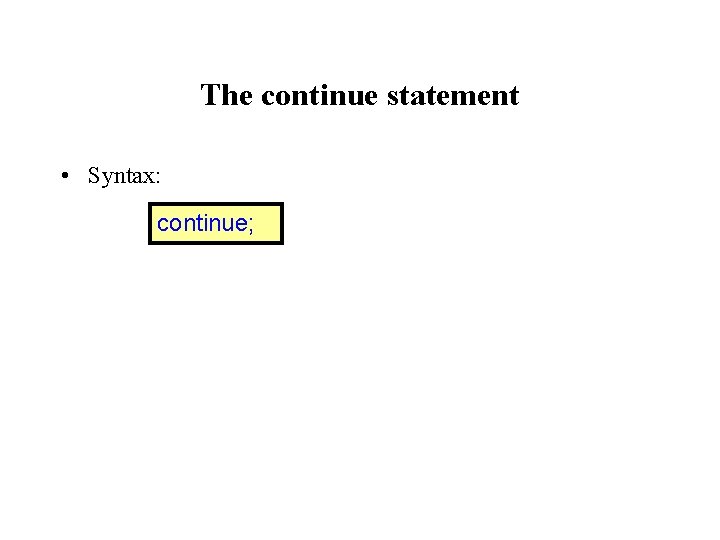 The continue statement

• Syntax:

continue;